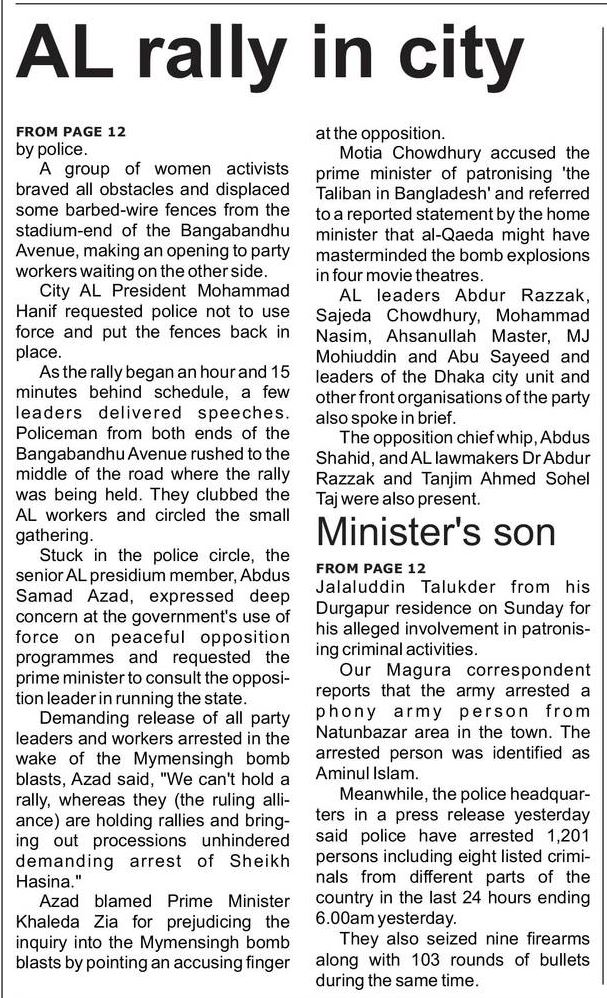 AL rally in city

FROM PAGE 12
by police.

A group of women activists braved all obstacles and displaced some barbed-wire fences from the stadium-end of the Bangabandhu Avenue, making an opening to party workers waiting on the other side.

City AL President Mohammad Hanif requested police not to use force and put the fences back in place.

As the rally began an hour and 15 minutes behind schedule, a few leaders delivered speeches. Policeman from both ends of the Bangabandhu Avenue rushed to the middle of the road where the rally was being held. They clubbed the AL workers and circled the small gathering.

Stuck in the police circle, the senior AL presidium member, Abdus Samad Azad, expressed deep concern at the government's use of force on peaceful opposition programmes and requested the prime minister to consult the opposition leader in running the state.

Demanding release of all party leaders and workers arrested in the wake of the Mymensingh bomb blasts, Azad said, "We can't hold a rally, whereas they (the ruling alliance) are holding rallies and bringing out processions unhindered demanding arrest of Sheikh Hasina."

Azad blamed Prime Minister Khaleda Zia for prejudicing the inquiry into the Mymensingh bomb blasts by pointing an accusing finger at the opposition.

Motia Chowdhury accused the prime minister of patronising 'the Taliban in Bangladesh' and referred to a reported statement by the home minister that al-Qaeda might have masterminded the bomb explosions in four movie theatres.

AL leaders Abdur Razzak, Sajeda Chowdhury, Mohammad Nasim, Ahsanullah Master, MJ Mohiuddin and Abu Sayeed and leaders of the Dhaka city unit and other front organisations of the party also spoke in brief.

The opposition chief whip, Abdus Shahid, and AL lawmakers Dr Abdur Razzak and Tanjim Ahmed Sohel Taj were also present.

Minister's son

FROM PAGE 12
Jalaluddin Talukder from his Durgapur residence on Sunday for his alleged involvement in patronising criminal activities.

Our Magura correspondent reports that the army arrested a phony army person from Natunbazar area in the town. The arrested person was identified as Aminul Islam.

Meanwhile, the police headquarters in a press release yesterday said police have arrested 1,201 persons including eight listed criminals from different parts of the country in the last 24 hours ending 6.00am yesterday.

They also seized nine firearms along with 103 rounds of bullets during the same time.